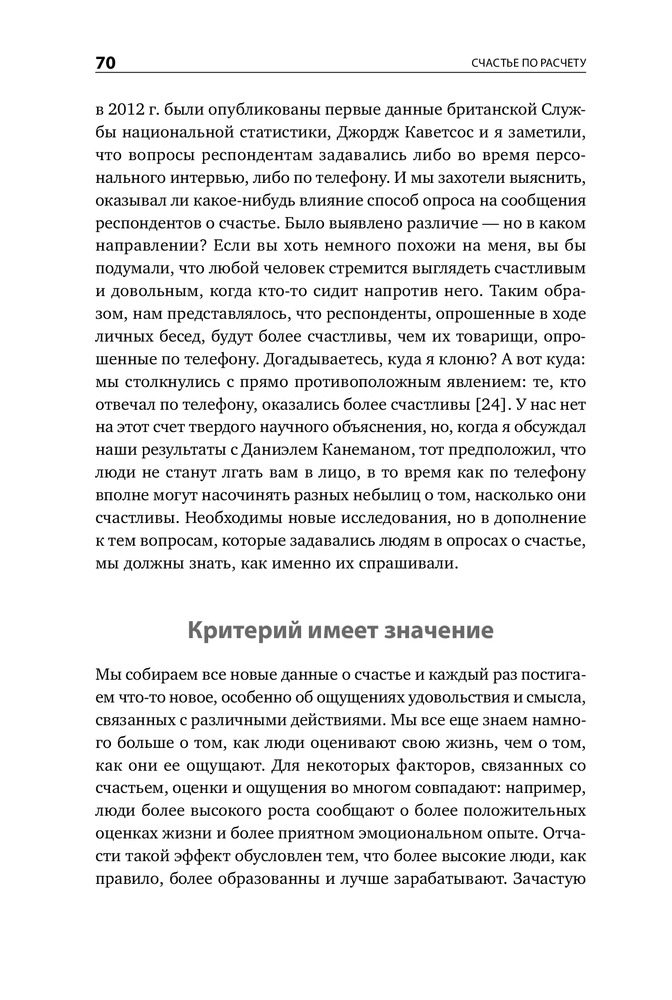 70 СЧАСТЬЕ ПО РАСЧЕТУ

в 2012 г. были опубликованы первые данные британской Службы национальной статистики, Джордж Каветсос и я заметили, что вопросы респондентам задавались либо во время персонального интервью, либо по телефону. И мы захотели выяснить, оказывал ли какое-нибудь влияние способ опроса на сообщения респондентов о счастье. Было выявлено различие — но в каком направлении? Если вы хоть немного похожи на меня, вы бы подумали, что любой человек стремится выглядеть счастливым и довольным, когда кто-то сидит напротив него. Таким образом, нам представлялось, что респонденты, опрошенные в ходе личных бесед, будут более счастливы, чем их товарищи, опрошенные по телефону. Догадываетесь, куда я клоню? А вот куда: мы столкнулись с прямо противоположным явлением: те, кто отвечал по телефону, оказались более счастливы [24]. У нас нет на этот счет твердого научного объяснения, но, когда я обсуждал наши результаты с Даниэлем Канеманом, тот предположил, что люди не станут лгать вам в лицо, в то время как по телефону вполне могут насочинять разных небылиц о том, насколько они счастливы. Необходимы новые исследования, но в дополнение к тем вопросам, которые задавались людям в опросах о счастье, мы должны знать, как именно их спрашивали.

Критерий имеет значение

Мы собираем все новые данные о счастье и каждый раз постигаем что-то новое, особенно об ощущениях удовольствия и смысла, связанных с различными действиями. Мы все еще знаем намного больше о том, как люди оценивают свою жизнь, чем о том, как они ее ощущают. Для некоторых факторов, связанных со счастьем, оценки и ощущения во многом совпадают: например, люди более высокого роста сообщают о более положительных оценках жизни и более приятном эмоциональном опыте. Отчасти такой эффект обусловлен тем, что более высокие люди, как правило, более образованны и лучше зарабатывают. Зачастую